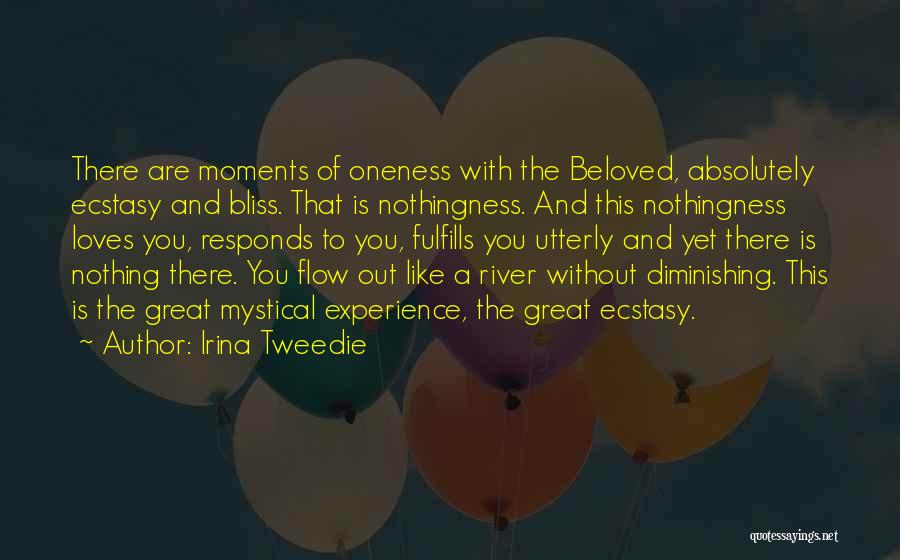 There are moments of oneness with the Beloved, absolutely ecstasy and bliss. That is nothingness. And this nothingness loves you, responds to you, fulfills you utterly and yet there is nothing there. You flow out like a river without diminishing. This is the great mystical experience, the great ecstasy.
~ Author: Irina Tweedie

quotessayings.net